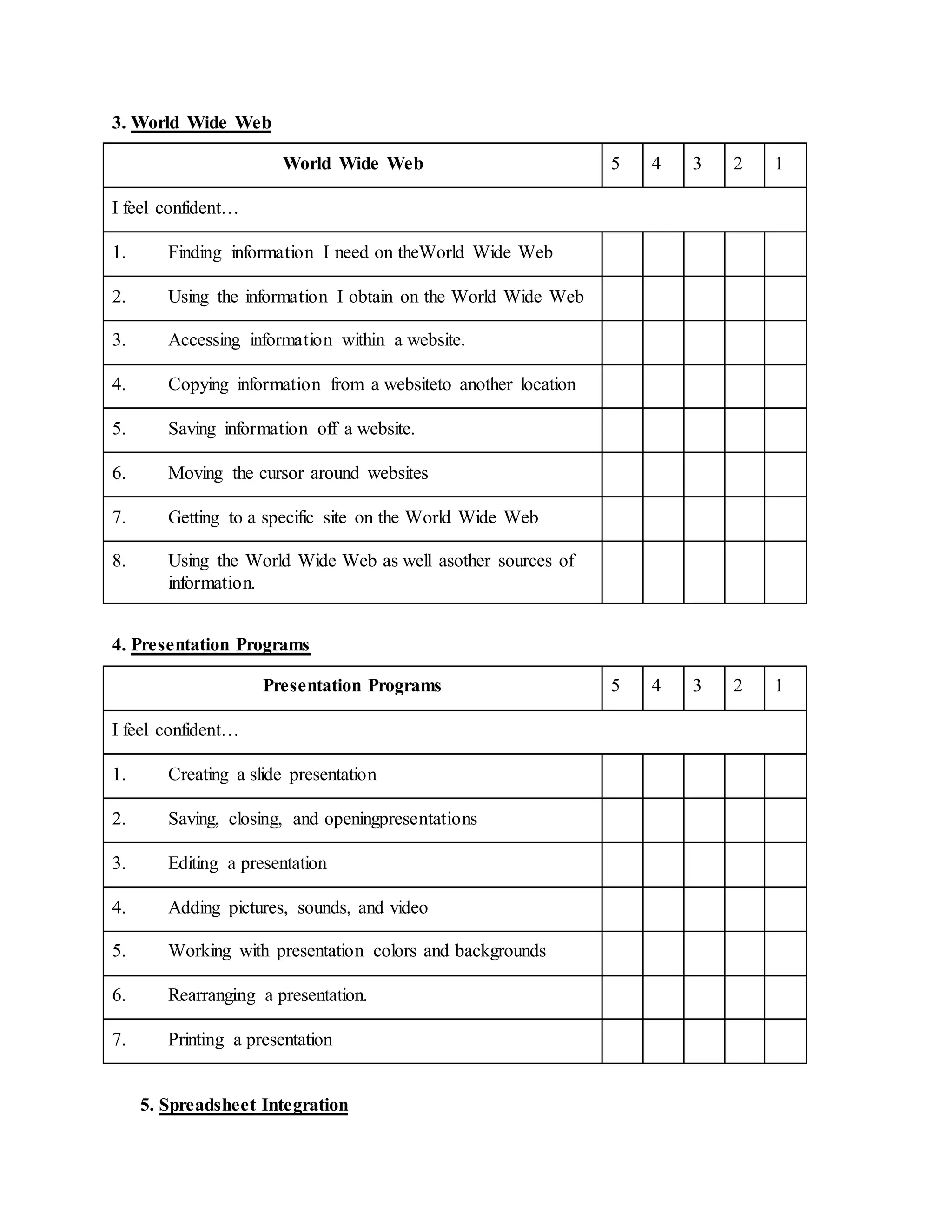 3. World Wide Web

| World Wide Web | 5 | 4 | 3 | 2 | 1 |
|---|---|---|---|---|---|
| I feel confident… | | | | | |
| 1. Finding information I need on theWorld Wide Web | | | | | |
| 2. Using the information I obtain on the World Wide Web | | | | | |
| 3. Accessing information within a website. | | | | | |
| 4. Copying information from a websiteto another location | | | | | |
| 5. Saving information off a website. | | | | | |
| 6. Moving the cursor around websites | | | | | |
| 7. Getting to a specific site on the World Wide Web | | | | | |
| 8. Using the World Wide Web as well asother sources of information. | | | | | |

4. Presentation Programs

| Presentation Programs | 5 | 4 | 3 | 2 | 1 |
|---|---|---|---|---|---|
| I feel confident… | | | | | |
| 1. Creating a slide presentation | | | | | |
| 2. Saving, closing, and openingpresentations | | | | | |
| 3. Editing a presentation | | | | | |
| 4. Adding pictures, sounds, and video | | | | | |
| 5. Working with presentation colors and backgrounds | | | | | |
| 6. Rearranging a presentation. | | | | | |
| 7. Printing a presentation | | | | | |

5. Spreadsheet Integration